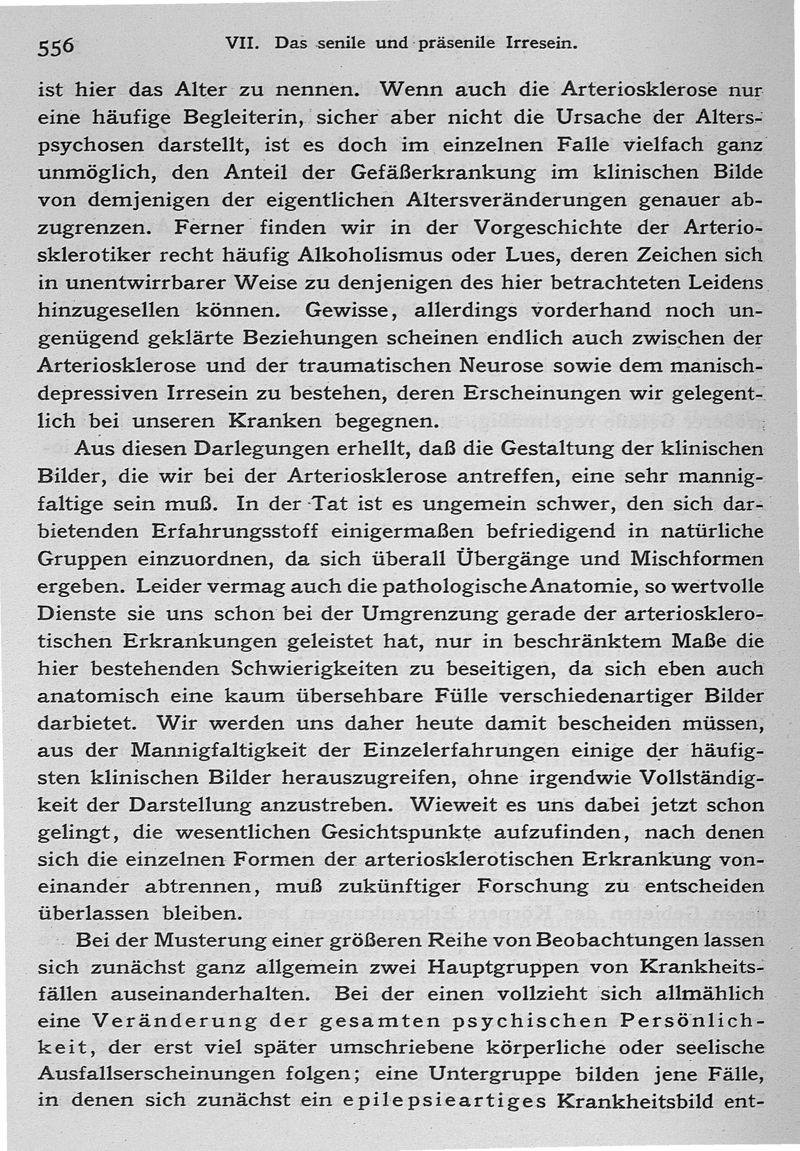 556 VII. Das senile und präsenile Irresein.

ist hier das Alter zu nennen. Wenn auch die Arteriosklerose nur eine häufige Begleiterin, sicher aber nicht die Ursache der Alterspsychosen darstellt, ist es doch im einzelnen Falle vielfach ganz unmöglich, den Anteil der Gefäßerkrankung im klinischen Bilde von demjenigen der eigentlichen Altersveränderungen genauer abzugrenzen. Ferner finden wir in der Vorgeschichte der Arteriosklerotiker recht häufig Alkoholismus oder Lues, deren Zeichen sich in unentwirrbarer Weise zu denjenigen des hier betrachteten Leidens hinzugesellen können. Gewisse, allerdings vorderhand noch ungenügend geklärte Beziehungen scheinen endlich auch zwischen der Arteriosklerose und der traumatischen Neurose sowie dem manisch-depressiven Irresein zu bestehen, deren Erscheinungen wir gelegentlich bei unseren Kranken begegnen.

Aus diesen Darlegungen erhellt, daß die Gestaltung der klinischen Bilder, die wir bei der Arteriosklerose antreffen, eine sehr mannigfaltige sein muß. In der Tat ist es ungemein schwer, den sich darbietenden Erfahrungsstoff einigermaßen befriedigend in natürliche Gruppen einzuordnen, da sich überall Übergänge und Mischformen ergeben. Leider vermag auch die pathologische Anatomie, so wertvolle Dienste sie uns schon bei der Umgrenzung gerade der arteriosklerotischen Erkrankungen geleistet hat, nur in beschränktem Maße die hier bestehenden Schwierigkeiten zu beseitigen, da sich eben auch anatomisch eine kaum übersehbare Fülle verschiedenartiger Bilder darbietet. Wir werden uns daher heute damit bescheiden müssen, aus der Mannigfaltigkeit der Einzelerfahrungen einige der häufigsten klinischen Bilder herauszugreifen, ohne irgendwie Vollständigkeit der Darstellung anzustreben. Wieweit es uns dabei jetzt schon gelingt, die wesentlichen Gesichtspunkte aufzufinden, nach denen sich die einzelnen Formen der arteriosklerotischen Erkrankung voneinander abtrennen, muß zukünftiger Forschung zu entscheiden überlassen bleiben.

Bei der Musterung einer größeren Reihe von Beobachtungen lassen sich zunächst ganz allgemein zwei Hauptgruppen von Krankheitsfällen auseinanderhalten. Bei der einen vollzieht sich allmählich eine Veränderung der gesamten psychischen Persönlichkeit, der erst viel später umschriebene körperliche oder seelische Ausfallserscheinungen folgen; eine Untergruppe bilden jene Fälle, in denen sich zunächst ein epilepsieartiges Krankheitsbild ent-